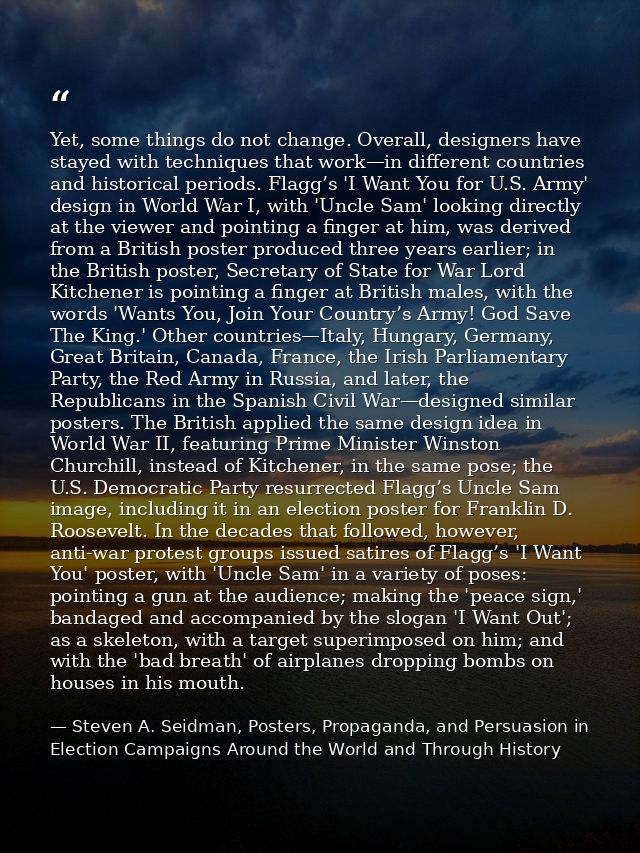 "

Yet, some things do not change. Overall, designers have stayed with techniques that work—in different countries and historical periods. Flagg's 'I Want You for U.S. Army' design in World War I, with 'Uncle Sam' looking directly at the viewer and pointing a finger at him, was derived from a British poster produced three years earlier; in the British poster, Secretary of State for War Lord Kitchener is pointing a finger at British males, with the words 'Wants You, Join Your Country's Army! God Save The King.' Other countries—Italy, Hungary, Germany, Great Britain, Canada, France, the Irish Parliamentary Party, the Red Army in Russia, and later, the Republicans in the Spanish Civil War—designed similar posters. The British applied the same design idea in World War II, featuring Prime Minister Winston Churchill, instead of Kitchener, in the same pose; the U.S. Democratic Party resurrected Flagg's Uncle Sam image, including it in an election poster for Franklin D. Roosevelt. In the decades that followed, however, anti-war protest groups issued satires of Flagg's 'I Want You' poster, with 'Uncle Sam' in a variety of poses: pointing a gun at the audience; making the 'peace sign,' bandaged and accompanied by the slogan 'I Want Out'; as a skeleton, with a target superimposed on him; and with the 'bad breath' of airplanes dropping bombs on houses in his mouth.

— Steven A. Seidman, Posters, Propaganda, and Persuasion in Election Campaigns Around the World and Through History